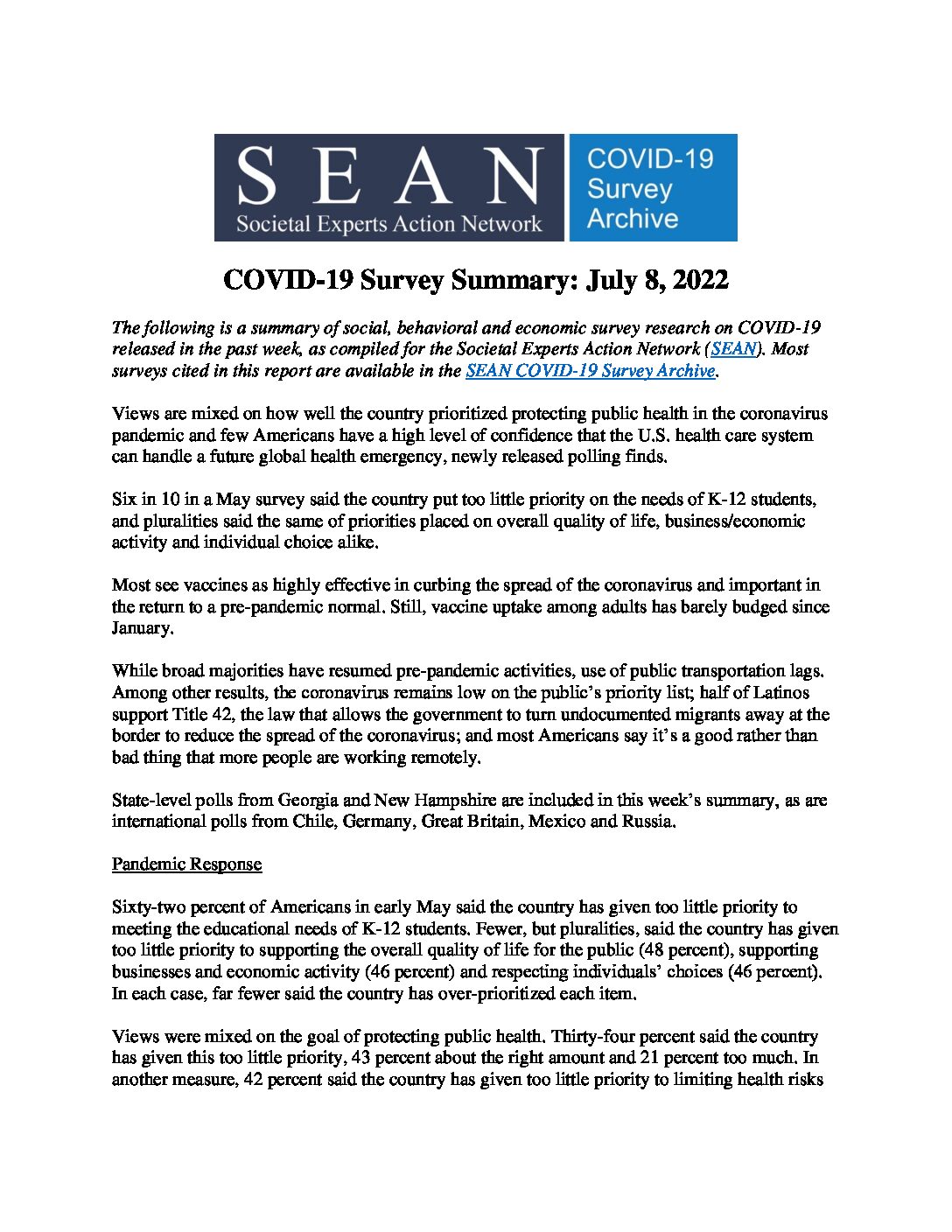 SEAN
Societal Experts Action Network

COVID-19
Survey
Archive

COVID-19 Survey Summary: July 8, 2022

The following is a summary of social, behavioral and economic survey research on COVID-19 released in the past week, as compiled for the Societal Experts Action Network (SEAN). Most surveys cited in this report are available in the SEAN COVID-19 Survey Archive.

Views are mixed on how well the country prioritized protecting public health in the coronavirus pandemic and few Americans have a high level of confidence that the U.S. health care system can handle a future global health emergency, newly released polling finds.

Six in 10 in a May survey said the country put too little priority on the needs of K-12 students, and pluralities said the same of priorities placed on overall quality of life, business/economic activity and individual choice alike.

Most see vaccines as highly effective in curbing the spread of the coronavirus and important in the return to a pre-pandemic normal. Still, vaccine uptake among adults has barely budged since January.

While broad majorities have resumed pre-pandemic activities, use of public transportation lags. Among other results, the coronavirus remains low on the public's priority list; half of Latinos support Title 42, the law that allows the government to turn undocumented migrants away at the border to reduce the spread of the coronavirus; and most Americans say it's a good rather than bad thing that more people are working remotely.

State-level polls from Georgia and New Hampshire are included in this week's summary, as are international polls from Chile, Germany, Great Britain, Mexico and Russia.

Pandemic Response

Sixty-two percent of Americans in early May said the country has given too little priority to meeting the educational needs of K-12 students. Fewer, but pluralities, said the country has given too little priority to supporting the overall quality of life for the public (48 percent), supporting businesses and economic activity (46 percent) and respecting individuals' choices (46 percent). In each case, far fewer said the country has over-prioritized each item.

Views were mixed on the goal of protecting public health. Thirty-four percent said the country has given this too little priority, 43 percent about the right amount and 21 percent too much. In another measure, 42 percent said the country has given too little priority to limiting health risks